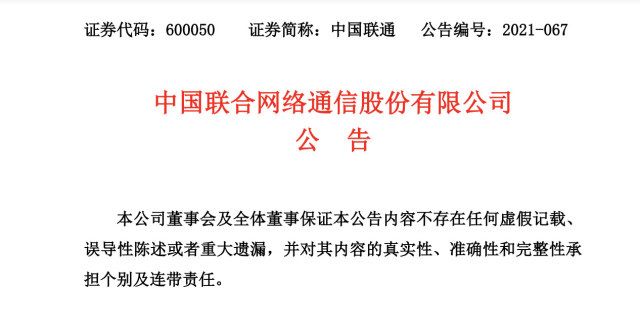 证券代码：600050　　证券简称：中国联通　　公告编号：2021-067

中国联合网络通信股份有限公司
公　告

本公司董事会及全体董事保证本公告内容不存在任何虚假记载、误导性陈述或者重大遗漏，并对其内容的真实性、准确性和完整性承担个别及连带责任。